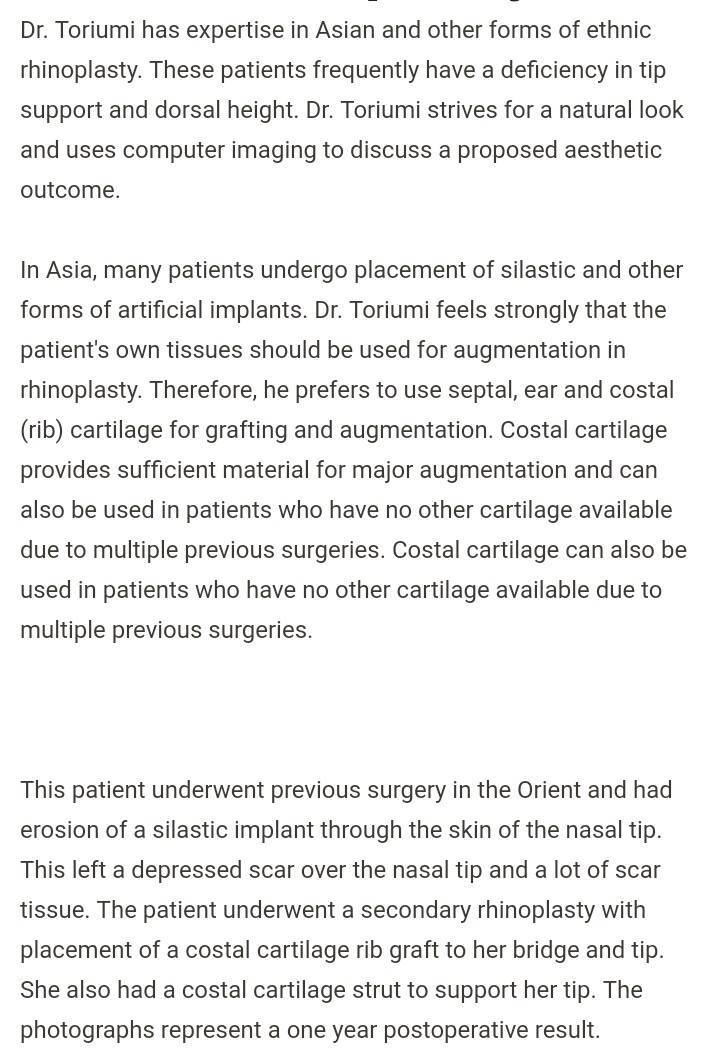 Dr. Toriumi has expertise in Asian and other forms of ethnic rhinoplasty. These patients frequently have a deficiency in tip support and dorsal height. Dr. Toriumi strives for a natural look and uses computer imaging to discuss a proposed aesthetic outcome.

In Asia, many patients undergo placement of silastic and other forms of artificial implants. Dr. Toriumi feels strongly that the patient's own tissues should be used for augmentation in rhinoplasty. Therefore, he prefers to use septal, ear and costal (rib) cartilage for grafting and augmentation. Costal cartilage provides sufficient material for major augmentation and can also be used in patients who have no other cartilage available due to multiple previous surgeries. Costal cartilage can also be used in patients who have no other cartilage available due to multiple previous surgeries.

This patient underwent previous surgery in the Orient and had erosion of a silastic implant through the skin of the nasal tip. This left a depressed scar over the nasal tip and a lot of scar tissue. The patient underwent a secondary rhinoplasty with placement of a costal cartilage rib graft to her bridge and tip. She also had a costal cartilage strut to support her tip. The photographs represent a one year postoperative result.